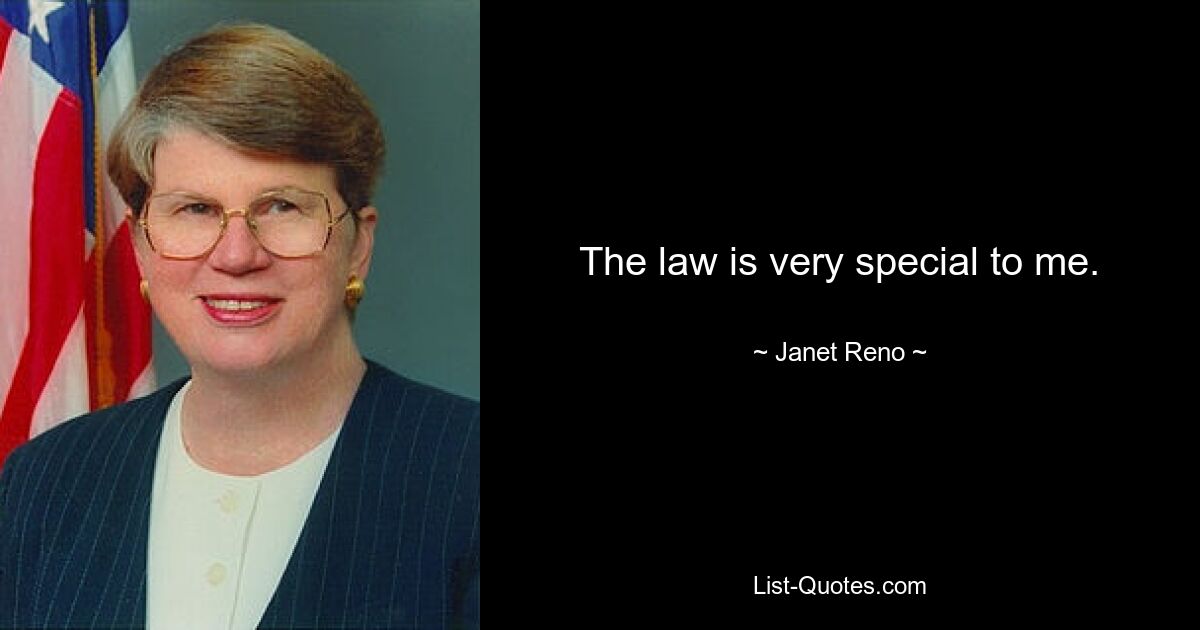 The law is very special to me.

~ Janet Reno ~

List-Quotes.com